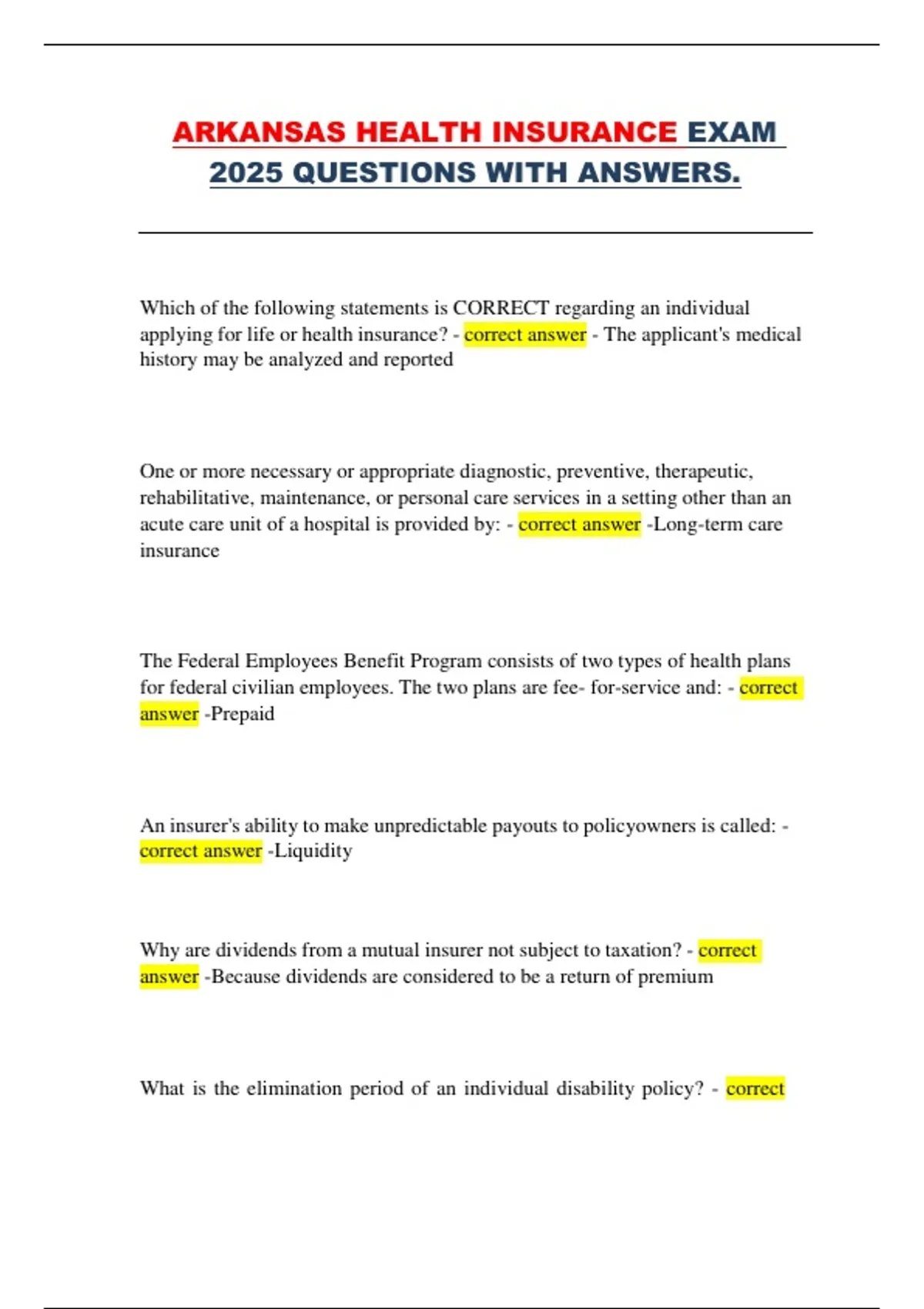 ARKANSAS HEALTH INSURANCE EXAM 2025 QUESTIONS WITH ANSWERS.

Which of the following statements is CORRECT regarding an individual applying for life or health insurance? - correct answer - The applicant's medical history may be analyzed and reported

One or more necessary or appropriate diagnostic, preventive, therapeutic, rehabilitative, maintenance, or personal care services in a setting other than an acute care unit of a hospital is provided by: - correct answer -Long-term care insurance

The Federal Employees Benefit Program consists of two types of health plans for federal civilian employees. The two plans are fee- for-service and: - correct answer -Prepaid

An insurer's ability to make unpredictable payouts to policyowners is called: - correct answer -Liquidity

Why are dividends from a mutual insurer not subject to taxation? - correct answer -Because dividends are considered to be a return of premium

What is the elimination period of an individual disability policy? - correct